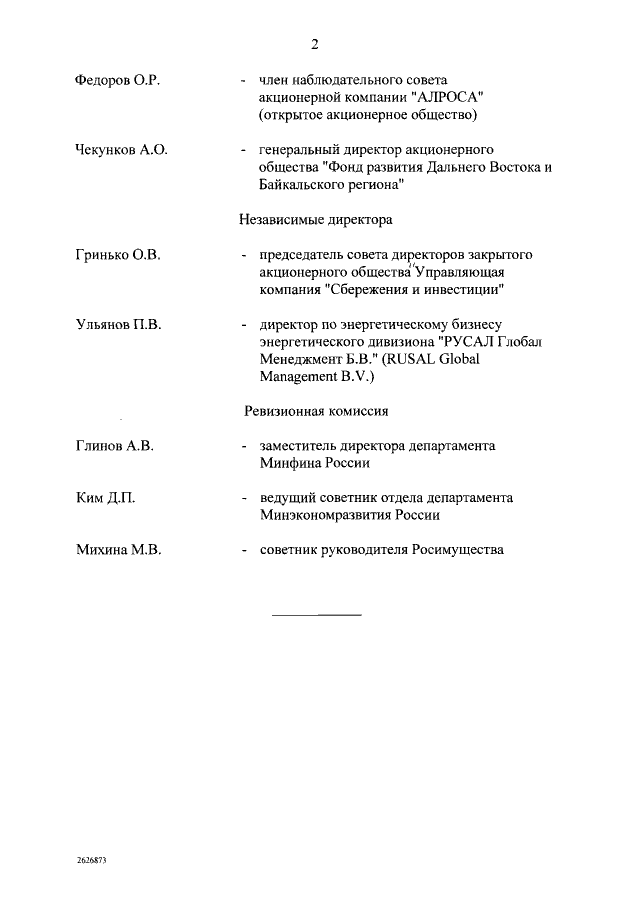 2

Федоров О.Р. - член наблюдательного совета акционерной компании "АЛРОСА" (открытое акционерное общество)

Чекунков А.О. - генеральный директор акционерного общества "Фонд развития Дальнего Востока и Байкальского региона"

Независимые директора

Гринько О.В. - председатель совета директоров закрытого акционерного общества "Управляющая компания "Сбережения и инвестиции"

Ульянов П.В. - директор по энергетическому бизнесу энергетического дивизиона "РУСАЛ Глобал Менеджмент Б.В." (RUSAL Global Management B.V.)

Ревизионная комиссия

Глинов А.В. - заместитель директора департамента Минфина России

Ким Д.П. - ведущий советник отдела департамента Минэкономразвития России

Михина М.В. - советник руководителя Росимущества

2626873